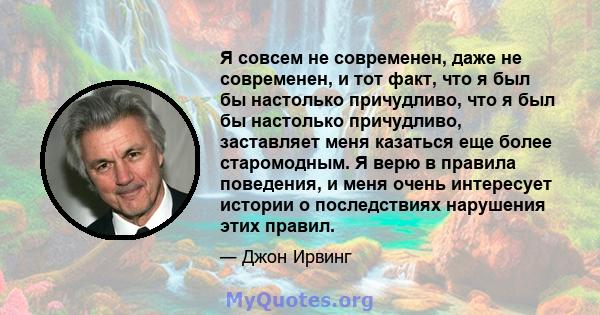 Я совсем не современен, даже не современен, и тот факт, что я был бы настолько причудливо, что я был бы настолько причудливо, заставляет меня казаться еще более старомодным. Я верю в правила поведения, и меня очень интересует истории о последствиях нарушения этих правил.

— Джон Ирвинг

MyQuotes.org